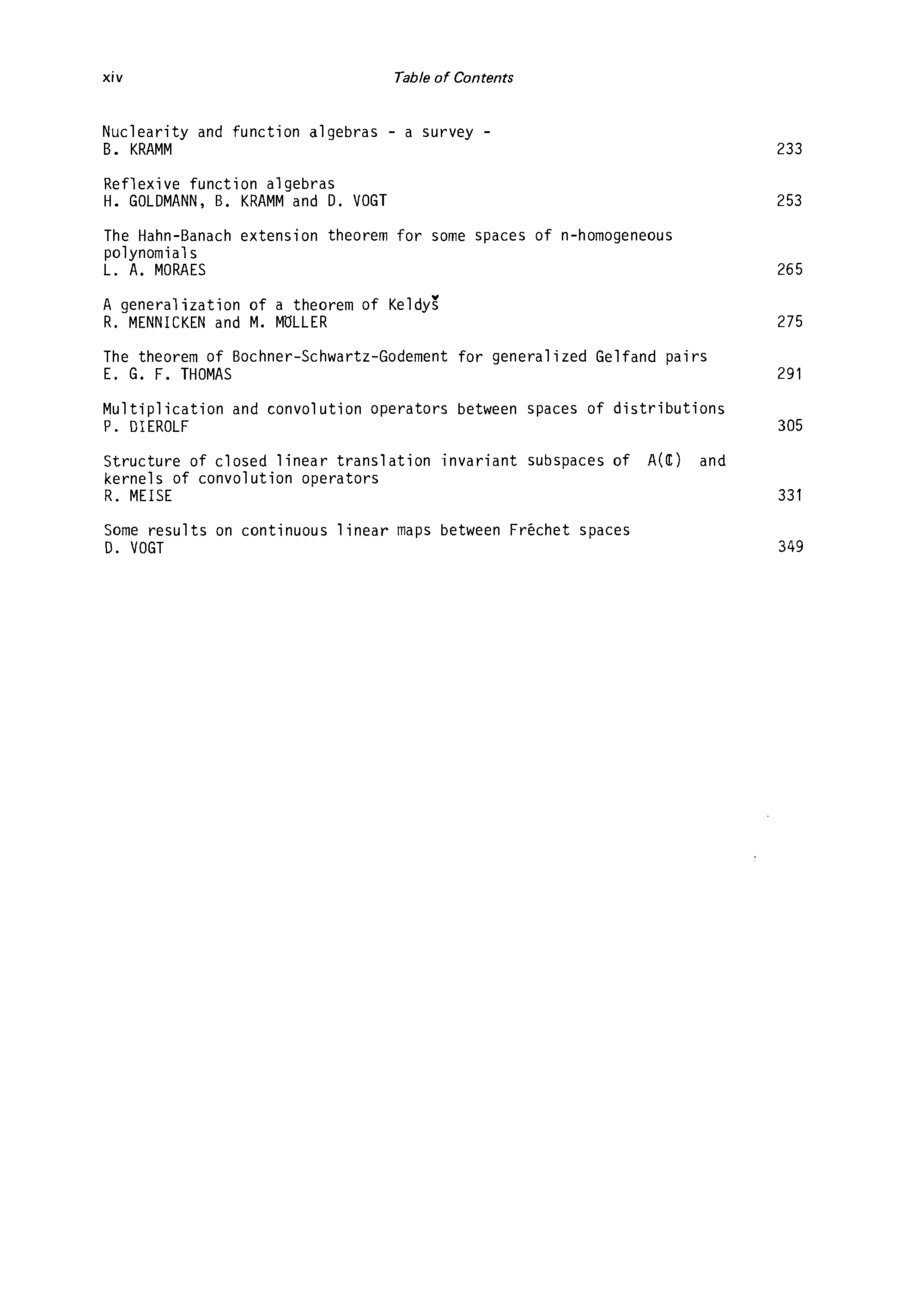 xiv Table of Contents

Nuclearity and function algebras - a survey -
B. KRAMM 233

Reflexive function algebras
H. GOLDMANN, B. KRAMM and D. VOGT 253

The Hahn-Banach extension theorem for some spaces of n-homogeneous polynomials
L. A. MORAES 265

A generalization of a theorem of Keldyš
R. MENNICKEN and M. MÖLLER 275

The theorem of Bochner-Schwartz-Godement for generalized Gelfand pairs
E. G. F. THOMAS 291

Multiplication and convolution operators between spaces of distributions
P. DIEROLF 305

Structure of closed linear translation invariant subspaces of $A(\mathbb{C})$ and kernels of convolution operators
R. MEISE 331

Some results on continuous linear maps between Frêchet spaces
D. VOGT 349